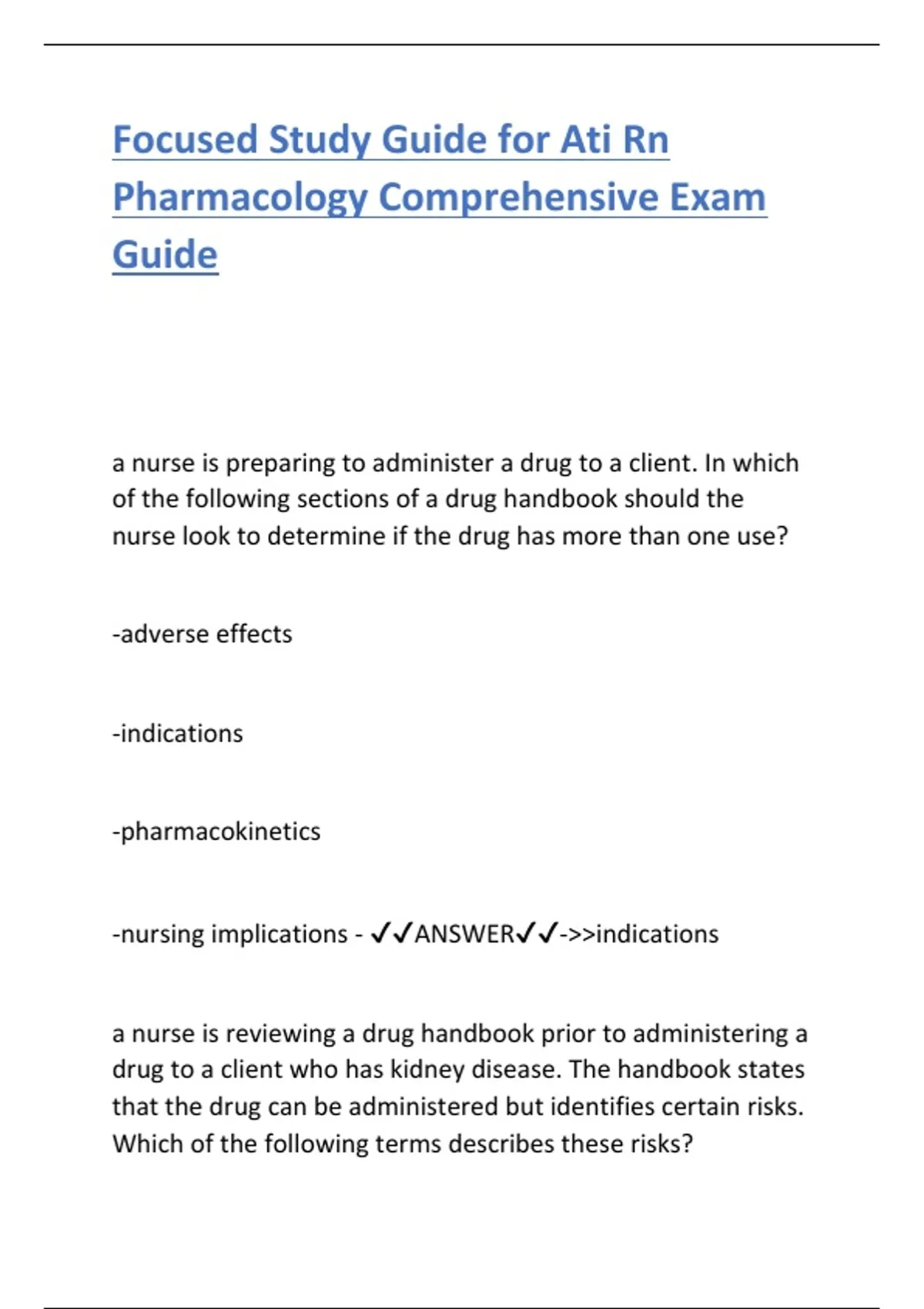 Focused Study Guide for Ati Rn Pharmacology Comprehensive Exam Guide

a nurse is preparing to administer a drug to a client. In which of the following sections of a drug handbook should the nurse look to determine if the drug has more than one use?

-adverse effects

-indications

-pharmacokinetics

-nursing implications - ✓✓ANSWER✓✓->>indications

a nurse is reviewing a drug handbook prior to administering a drug to a client who has kidney disease. The handbook states that the drug can be administered but identifies certain risks. Which of the following terms describes these risks?